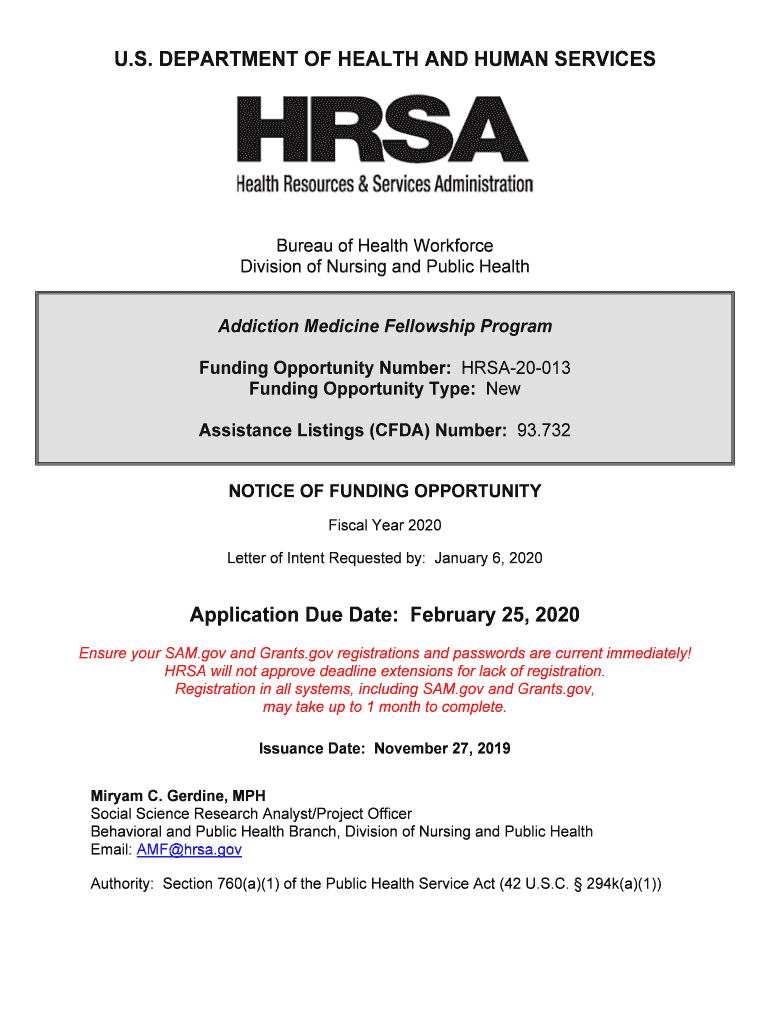 U.S. DEPARTMENT OF HEALTH AND HUMAN SERVICES

HRSA

Health Resources & Services Administration

Bureau of Health Workforce
Division of Nursing and Public Health

Addiction Medicine Fellowship Program

Funding Opportunity Number: HRSA-20-013
Funding Opportunity Type: New

Assistance Listings (CFDA) Number: 93.732

NOTICE OF FUNDING OPPORTUNITY

Fiscal Year 2020

Letter of Intent Requested by: January 6, 2020

Application Due Date: February 25, 2020

Ensure your SAM.gov and Grants.gov registrations and passwords are current immediately! HRSA will not approve deadline extensions for lack of registration. Registration in all systems, including SAM.gov and Grants.gov, may take up to 1 month to complete.

Issuance Date: November 27, 2019

Miryam C. Gerdine, MPH
Social Science Research Analyst/Project Officer
Behavioral and Public Health Branch, Division of Nursing and Public Health
Email: AMF@hrsa.gov

Authority: Section 760(a)(1) of the Public Health Service Act (42 U.S.C. § 294k(a)(1))